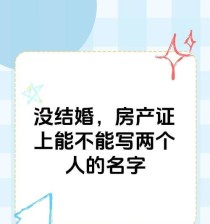 没结婚，房产证上能不能写两个人的名字